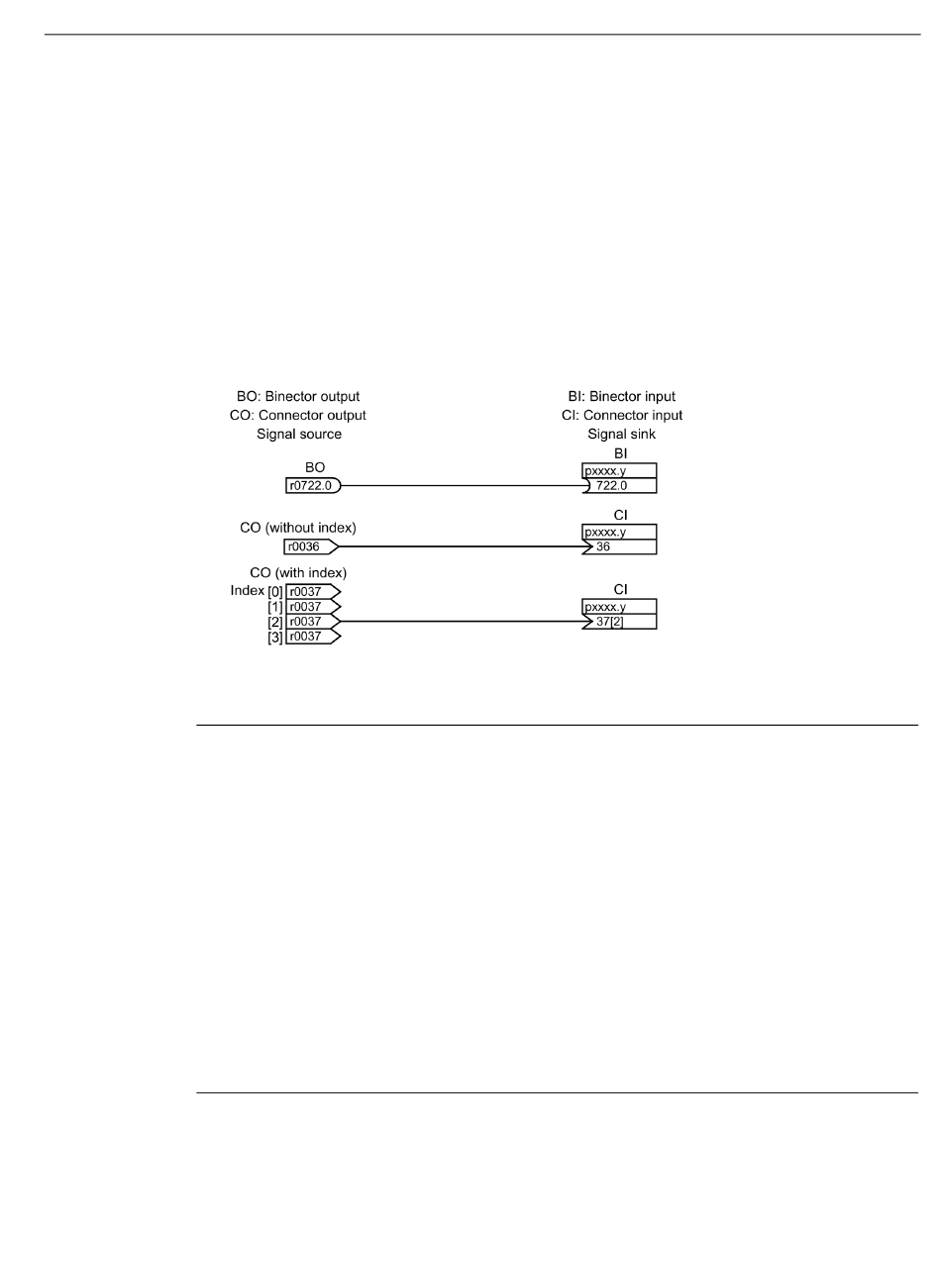 BO: Binector output
CO: Connector output
Signal source

BI: Binector input
CI: Connector input
Signal sink

BO
r0722.0

BI
pxxxx.y
722.0

CO (without index)
r0036

CI
pxxxx.y
36

CO (with index)
Index [0] r0037
[1] r0037
[2] r0037
[3] r0037

CI
pxxxx.y
37[2]